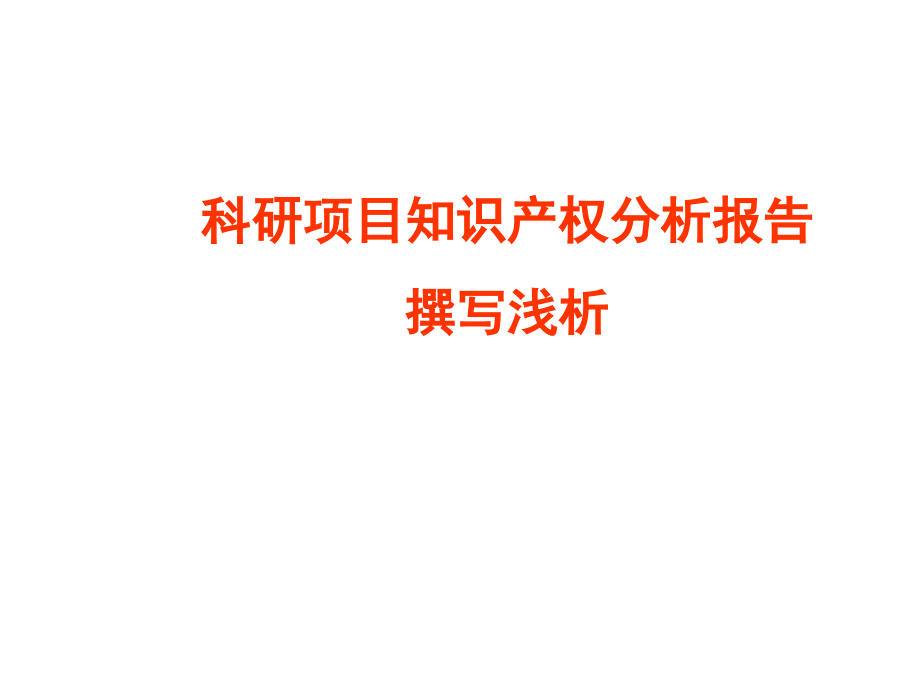 科研项目知识产权分析报告
撰写浅析